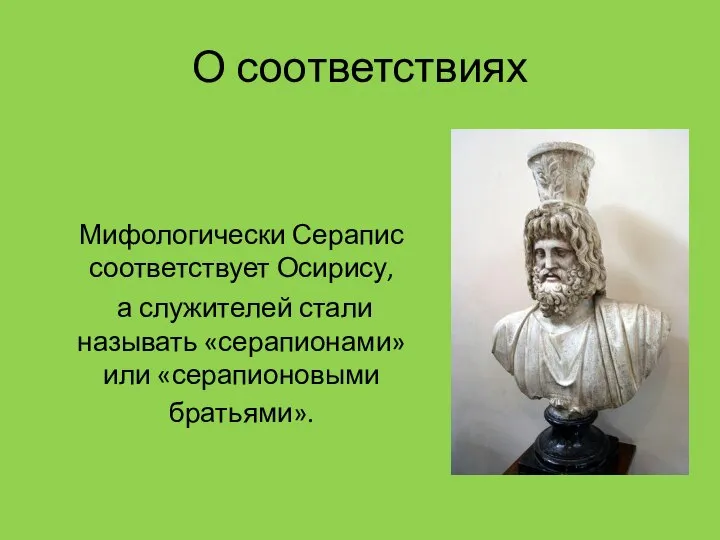 О соответствиях

Мифологически Серапис соответствует Осирису, а служителей стали называть «серапионами» или «серапионовыми братьями».